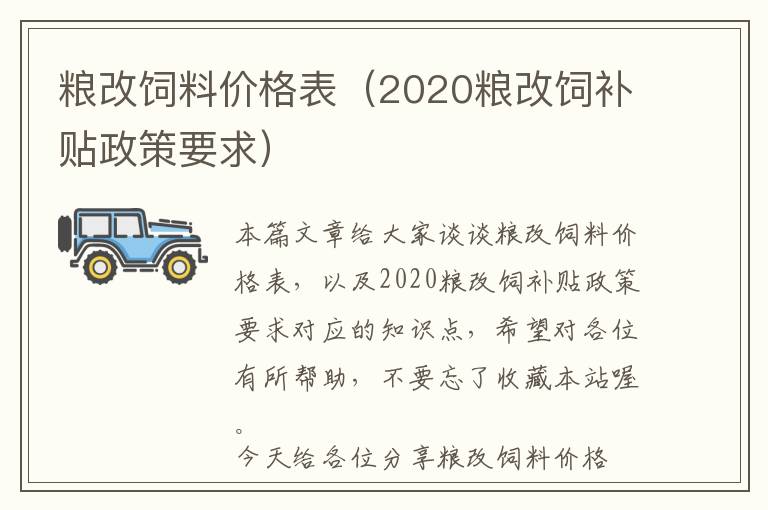 粮改饲料价格表（2020粮改饲补贴政策要求）

本篇文章给大家谈谈粮改饲料价格表，以及2020粮改饲补贴政策要求对应的知识点，希望对各位有所帮助，不要忘了收藏本站喔。

今天给各位分享粮改饲料价格